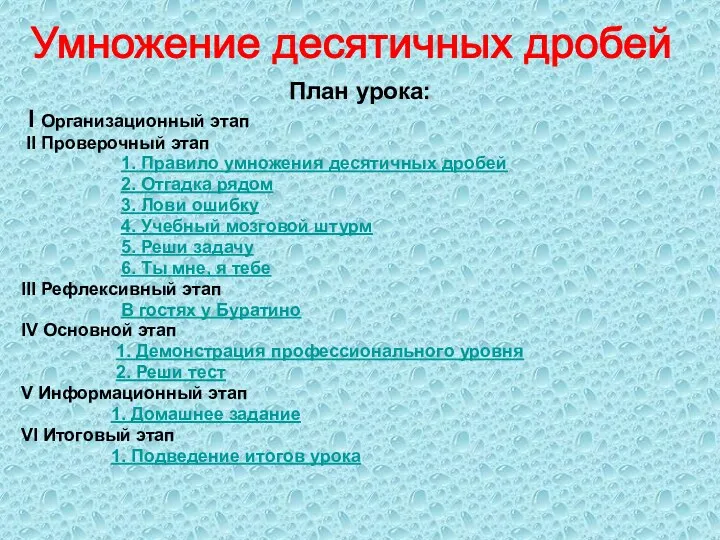 Умножение десятичных дробей

План урока:

I Организационный этап

II Проверочный этап

1. Правило умножения десятичных дробей

2. Отгадка рядом

3. Лови ошибку

4. Учебный мозговой штурм

5. Реши задачу

6. Ты мне, я тебе

III Рефлексивный этап

В гостях у Буратино

IV Основной этап

1. Демонстрация профессионального уровня

2. Реши тест

V Информационный этап

1. Домашнее задание

VI Итоговый этап

1. Подведение итогов урока